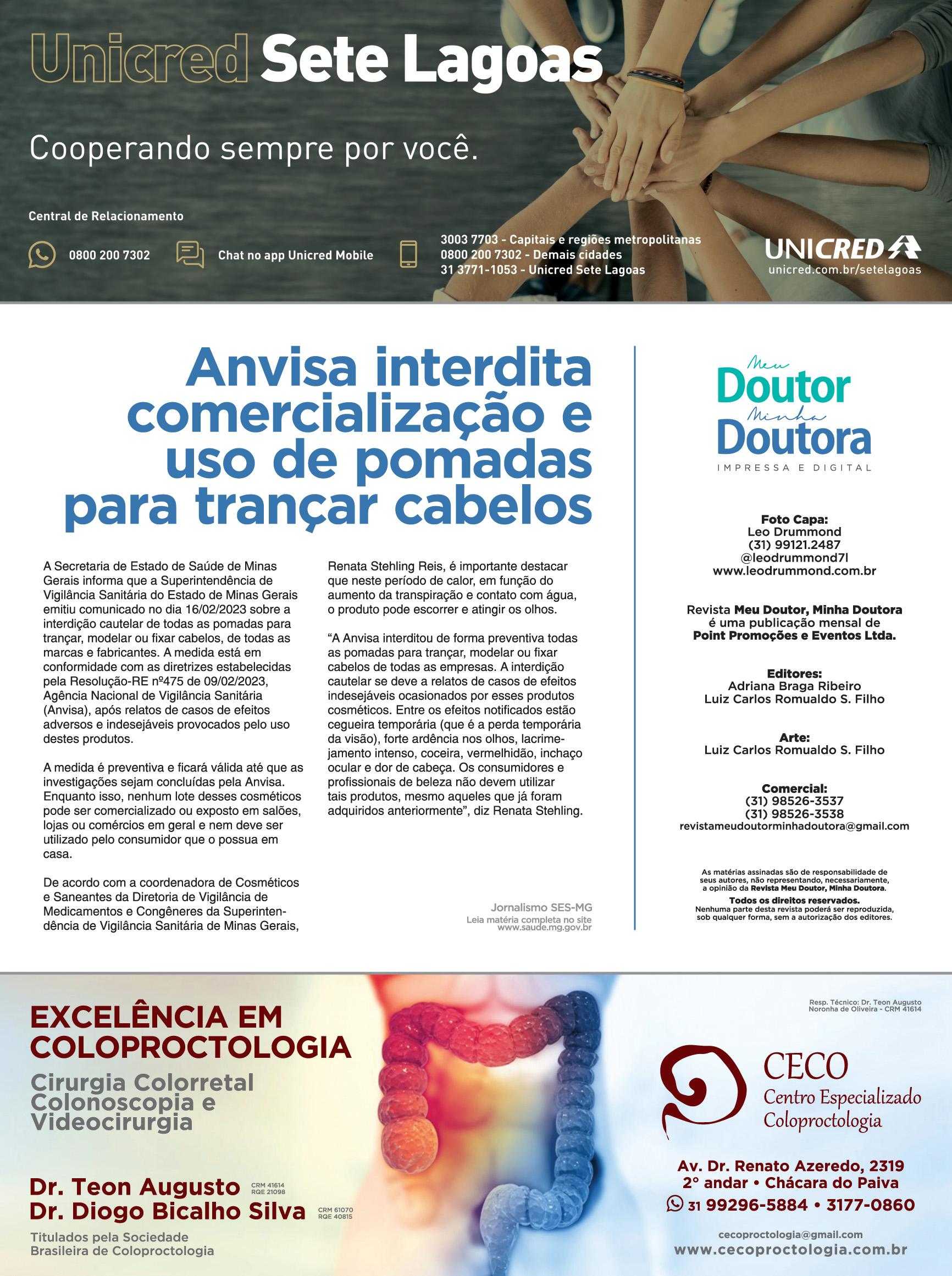 Unicred Sete Lagoas

Cooperando sempre por você.

Central de Relacionamento

0800 200 7302

Chat no app Unicred Mobile

3003 7703 - Capitais e regiões metropolitanas
0800 200 7302 - Demais cidades
31 3771-1053 - Unicred Sete Lagoas

UNICRED
unicred.com.br/setelagoas

Anvisa interdita comercialização e uso de pomadas para trançar cabelos

A Secretaria de Estado de Saúde de Minas Gerais informa que a Superintendência de Vigilância Sanitária do Estado de Minas Gerais emitiu comunicado no dia 16/02/2023 sobre a interdição cautelar de todas as pomadas para trançar, modelar ou fixar cabelos, de todas as marcas e fabricantes. A medida está em conformidade com as diretrizes estabelecidas pela Resolução-RE nº475 de 09/02/2023, Agência Nacional de Vigilância Sanitária (Anvisa), após relatos de casos de efeitos adversos e indesejáveis provocados pelo uso destes produtos.

A medida é preventiva e ficará válida até que as investigações sejam concluídas pela Anvisa. Enquanto isso, nenhum lote desses cosméticos pode ser comercializado ou exposto em salões, lojas ou comércios em geral e nem deve ser utilizado pelo consumidor que o possua em casa.

De acordo com a coordenadora de Cosméticos e Saneantes da Diretoria de Vigilância de Medicamentos e Congêneres da Superintendência de Vigilância Sanitária de Minas Gerais, Renata Stehling Reis, é importante destacar que neste período de calor, em função do aumento da transpiração e contato com água, o produto pode escorrer e atingir os olhos.

“A Anvisa interditou de forma preventiva todas as pomadas para trançar, modelar ou fixar cabelos de todas as empresas. A interdição cautelar se deve a relatos de casos de efeitos indesejáveis ocasionados por esses produtos cosméticos. Entre os efeitos notificados estão cegueira temporária (que é a perda temporária da visão), forte ardência nos olhos, lacrimejamento intenso, coceira, vermelhidão, inchaço ocular e dor de cabeça. Os consumidores e profissionais de beleza não devem utilizar tais produtos, mesmo aqueles que já foram adquiridos anteriormente”, diz Renata Stehling.

Jornalismo SES-MG
Leia matéria completa no site
www.saude.mg.gov.br

Meu Doutor Minha Doutora
IMPRESSA E DIGITAL

Foto Capa:
Leo Drummond
(31) 99121.2487
@leodrummond7l
www.leodrummond.com.br

Revista Meu Doutor, Minha Doutora é uma publicação mensal de Point Promoções e Eventos Ltda.

Editores:
Adriana Braga Ribeiro
Luiz Carlos Romualdo S. Filho

Arte:
Luiz Carlos Romualdo S. Filho

Comercial:
(31) 98526-3537
(31) 98526-3538
revistameudoutorminhadoutora@gmail.com

As matérias assinadas são de responsabilidade de seus autores, não representando, necessariamente, a opinião da Revista Meu Doutor, Minha Doutora.
Todos os direitos reservados.
Nenhuma parte desta revista poderá ser reproduzida, sob qualquer forma, sem a autorização dos editores.

EXCELÊNCIA EM COLOPROCTOLOGIA
Cirurgia Colorretal
Colonoscopia e
Videocirurgia

Dr. Teon Augusto CRM 41614 RQE 21098
Dr. Diogo Bicalho Silva CRM 61070 RQE 40815

Titulados pela Sociedade Brasileira de Coloproctologia

Resp. Técnico: Dr. Teon Augusto Noronha de Oliveira - CRM 41614

CECO
Centro Especializado
Coloproctologia

Av. Dr. Renato Azeredo, 2319
2° andar • Chácara do Paiva
31 99296-5884 • 3177-0860

cecoproctologia@gmail.com
www.cecoproctologia.com.br